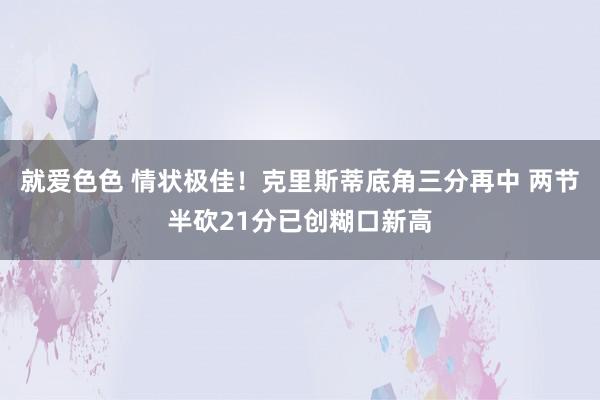 就爱色色 情状极佳！克里斯蒂底角三分再中 两节半砍21分已创糊口新高